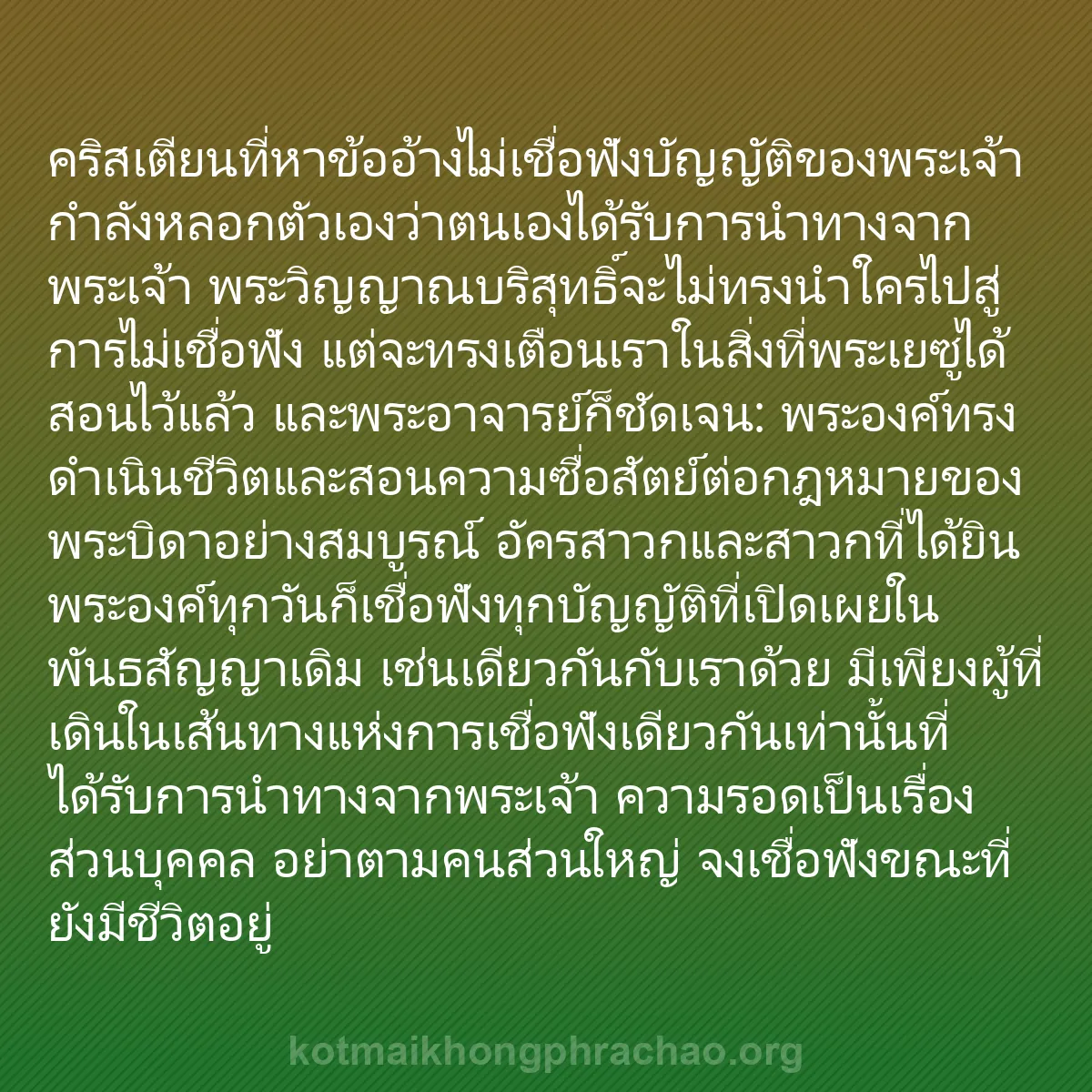 คริสเตียนที่หาข้ออ้างไม่เชื่อฟังบัญญัติของพระเจ้ากำลังหลอกตัวเองว่าตนเองได้รับการนำทางจากพระเจ้า พระวิญญาณบริสุทธิ์จะไม่ทรงนำใครไปสู่การไม่เชื่อฟัง แต่จะทรงเตือนเราในสิ่งที่พระเยซูได้สอนไว้แล้ว และพระอาจารย์ก็ชัดเจน: พระองค์ทรงดำเนินชีวิตและสอนความซื่อสัตย์ต่อกฎหมายของพระบิดาอย่างสมบูรณ์ อัครสาวกและสาวกที่ได้ยินพระองค์ทุกวันก็เชื่อฟังทุกบัญญัติที่เปิดเผยในพันธสัญญาเดิม เช่นเดียวกันกับเราด้วย มีเพียงผู้ที่เดินในเส้นทางแห่งการเชื่อฟังเดียวกันเท่านั้นที่ได้รับการนำทางจากพระเจ้า ความรอดเป็นเรื่องส่วนบุคคล อย่าตามคนส่วนใหญ่ จงเชื่อฟังขณะที่ยังมีชีวิตอยู่

kotmaikhongphrachao.org